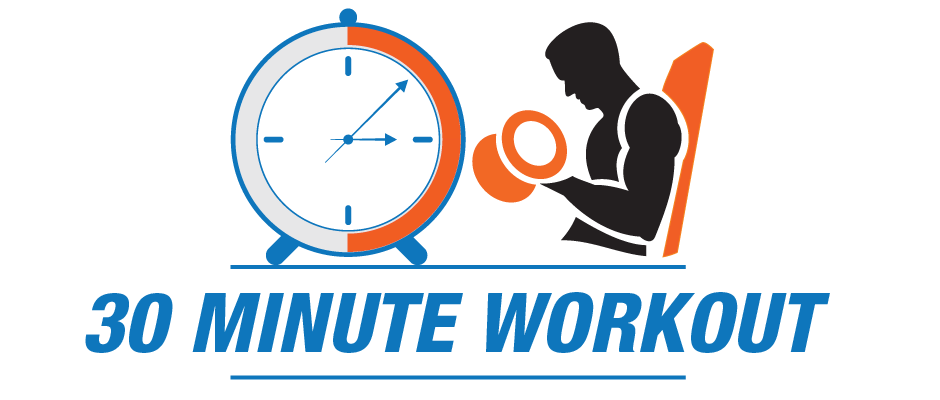 30 MINUTE WORKOUT